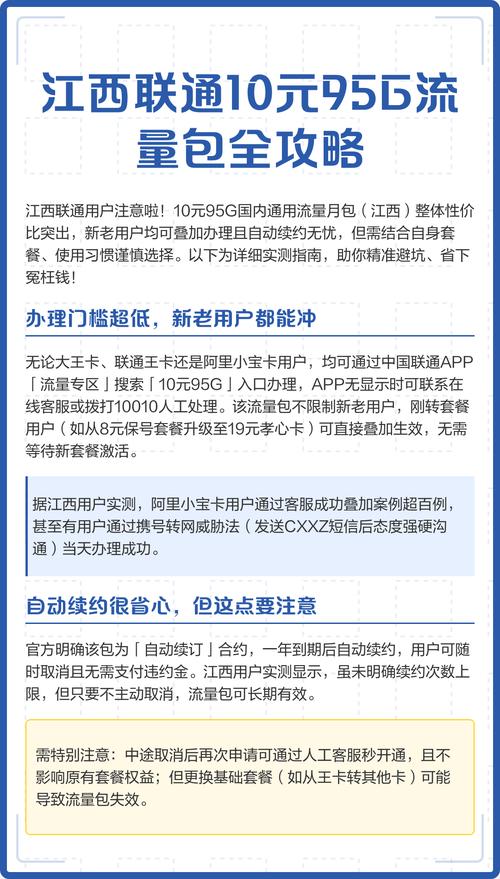 江西联通10元95G流量包全攻略

江西联通用户注意啦！10元95G国内通用流量月包（江西）整体性价比突出，新老用户均可叠加办理且自动续约无忧，但需结合自身套餐、使用习惯谨慎选择。以下为详细实测指南，助你精准避坑、省下冤枉钱！

办理门槛超低，新老用户都能冲

无论大王卡、联通王卡还是阿里小宝卡用户，均可通过中国联通APP「流量专区」搜索「10元95G」入口办理，APP无显示时可联系在线客服或拨打10010人工处理。该流量包不限制新老用户，刚转套餐用户（如从8元保号套餐升级至19元孝心卡）可直接叠加生效，无需等待新套餐激活。

据江西用户实测，阿里小宝卡用户通过客服成功叠加案例超百例，甚至有用户通过携号转网威胁法（发送CXXZ短信后态度强硬沟通）当天办理成功。

自动续约很省心，但这点要注意

官方明确该包为「自动续订」合约，一年到期后自动续约，用户可随时取消且无需支付违约金。江西用户实测显示，虽未明确续约次数上限，但只要不主动取消，流量包可长期有效。

需特别注意：中途取消后再次申请可通过人工客服秒开通，且不影响原有套餐权益；但更换基础套餐（如从王卡转其他卡）可能导致流量包失效。